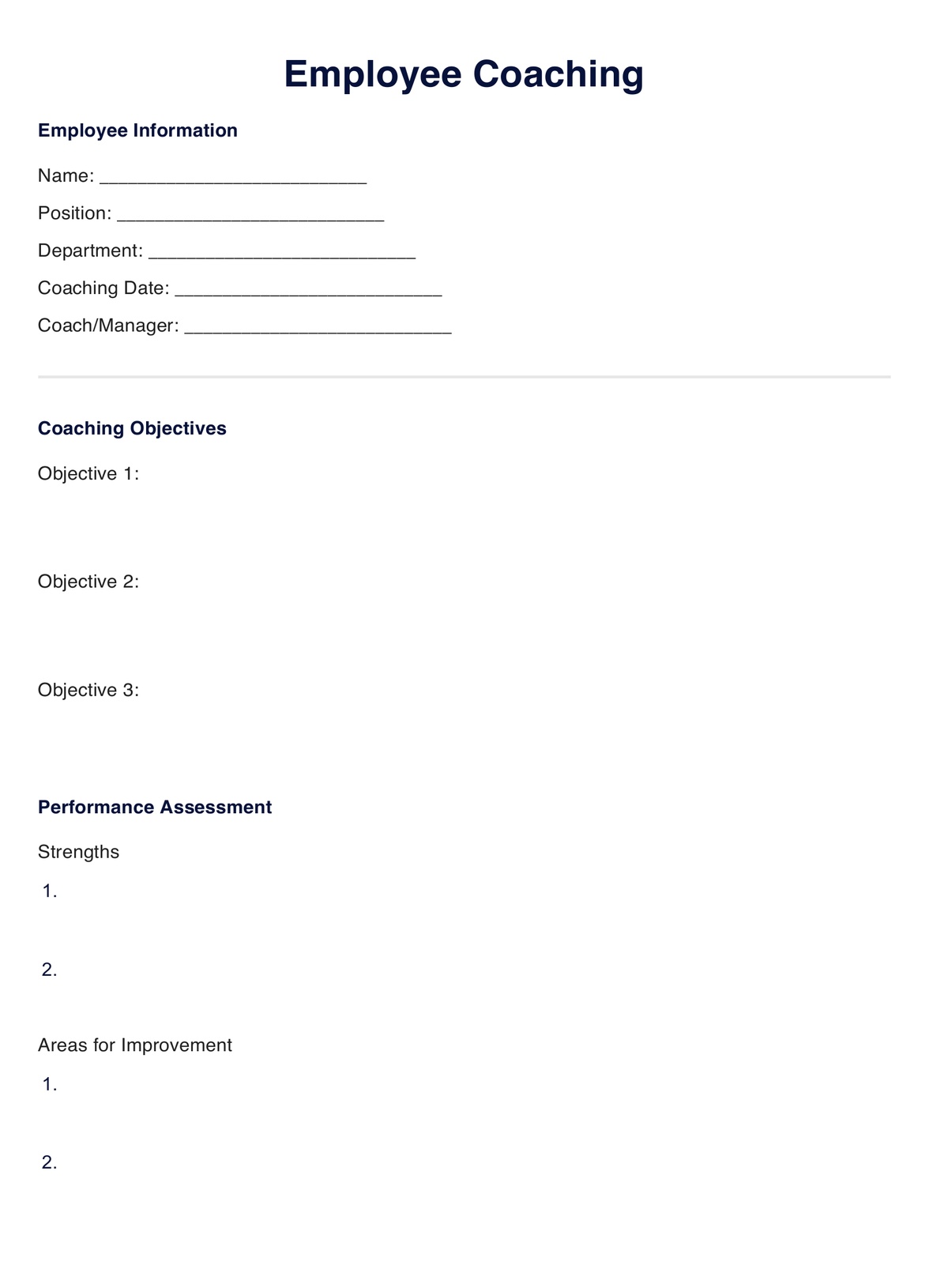 Employee Coaching

Employee Information

Name: ________________________

Position: ________________________

Department: ________________________

Coaching Date: ________________________

Coach/Manager: ________________________

Coaching Objectives

Objective 1:

Objective 2:

Objective 3:

Performance Assessment

Strengths

1.

2.

Areas for Improvement

1.

2.